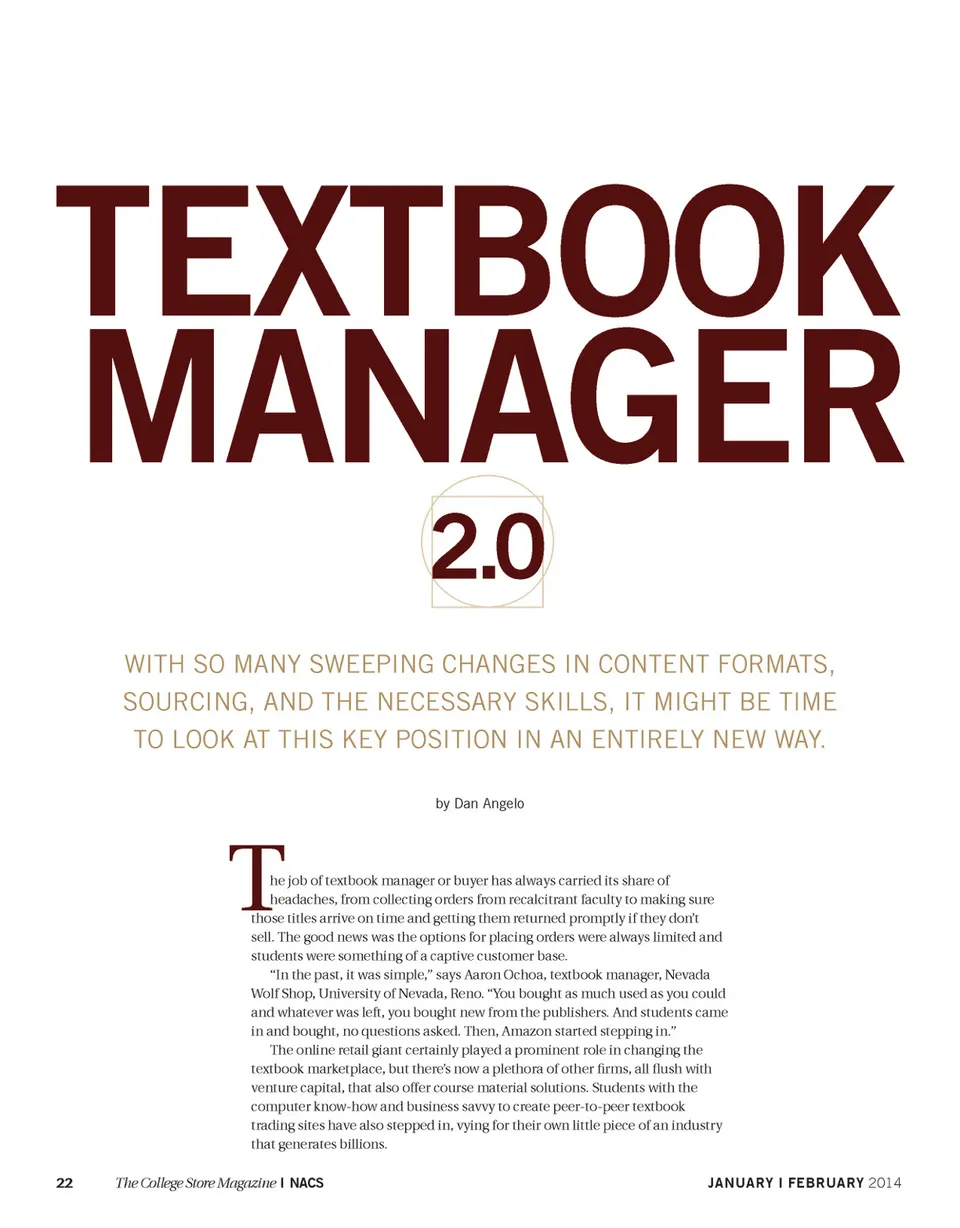 TEXTBOOK MANAGER

2.0

WITH SO MANY SWEEPING CHANGES IN CONTENT FORMATS, SOURCING, AND THE NECESSARY SKILLS, IT MIGHT BE TIME TO LOOK AT THIS KEY POSITION IN AN ENTIRELY NEW WAY.

by Dan Angelo

The job of textbook manager or buyer has always carried its share of headaches, from collecting orders from recalcitrant faculty to making sure those titles arrive on time and getting them returned promptly if they don't sell. The good news was the options for placing orders were always limited and students were something of a captive customer base.

"In the past, it was simple," says Aaron Ochoa, textbook manager, Nevada Wolf Shop, University of Nevada, Reno. "You bought as much used as you could and whatever was left, you bought new from the publishers. And students came in and bought, no questions asked. Then, Amazon started stepping in."

The online retail giant certainly played a prominent role in changing the textbook marketplace, but there's now a plethora of other firms, all flush with venture capital, that also offer course material solutions. Students with the computer know-how and business savvy to create peer-to-peer textbook trading sites have also stepped in, vying for their own little piece of an industry that generates billions.

22 The College Store Magazine | NACS

JANUARY | FEBRUARY 2014